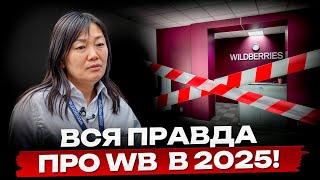 WILDBERRIES

ВСЯ ПРАВДА
ПРО WB В 2025!